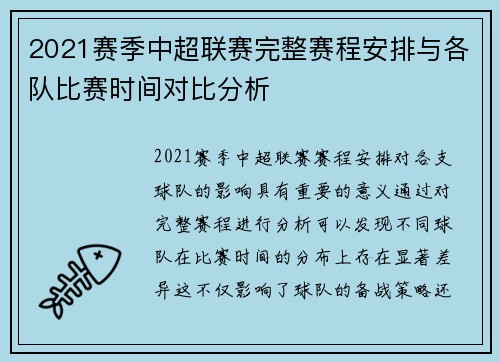 2021赛季中超联赛完整赛程安排与各队比赛时间对比分析

2021赛季中超联赛赛程安排对各支球队的影响具有重要的意义通过对完整赛程进行分析可以发现不同球队在比赛时间的分布上存在显著差异这不仅影响了球队的备战策略还